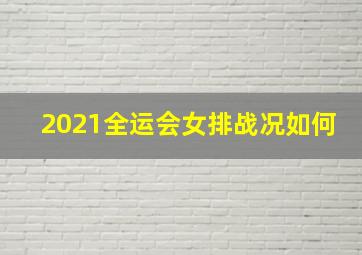 2021全运会女排战况如何